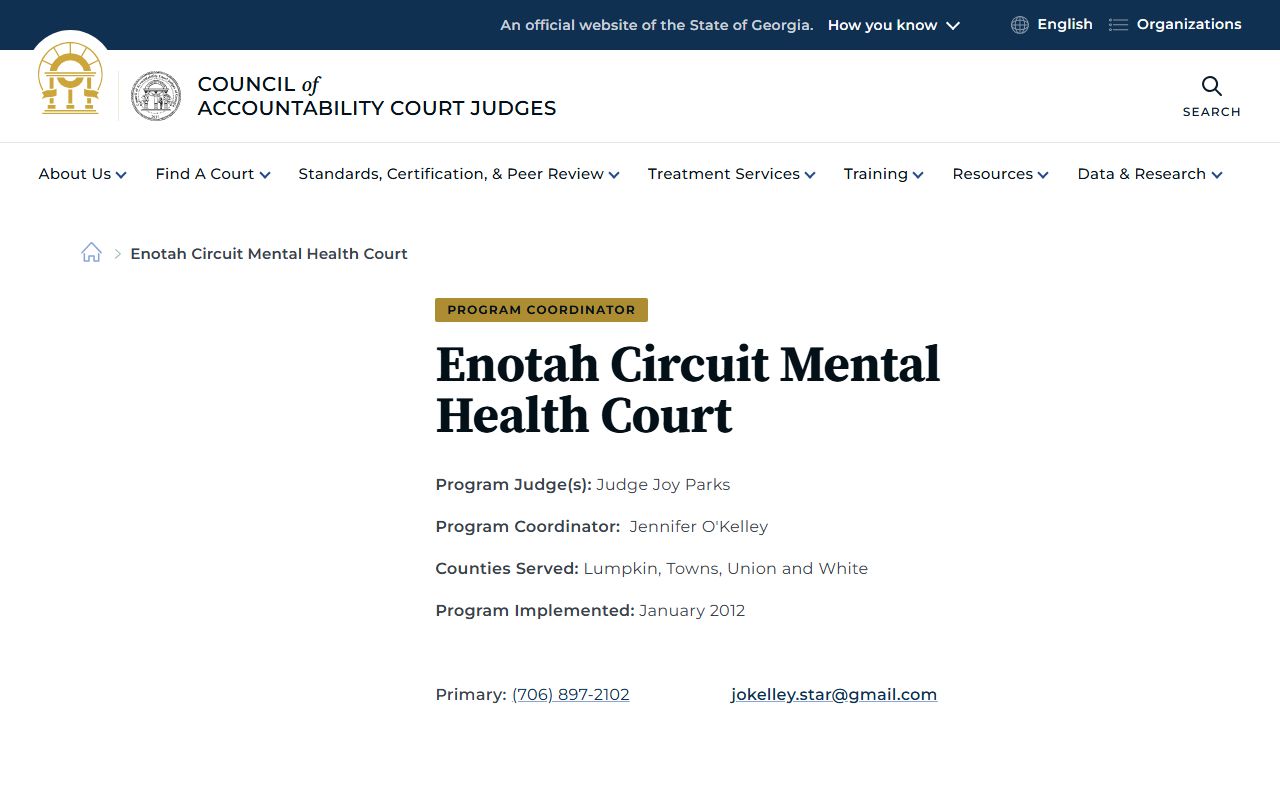 An official website of the State of Georgia. How you know English Organizations

COUNCIL of ACCOUNTABILITY COURT JUDGES

SEARCH

About Us Find A Court Standards, Certification, & Peer Review Treatment Services Training Resources Data & Research

Enotah Circuit Mental Health Court

PROGRAM COORDINATOR

Enotah Circuit Mental Health Court

Program Judge(s): Judge Joy Parks

Program Coordinator: Jennifer O'Kelley

Counties Served: Lumpkin, Towns, Union and White

Program Implemented: January 2012

Primary: (706) 897-2102 jokelley.star@gmail.com